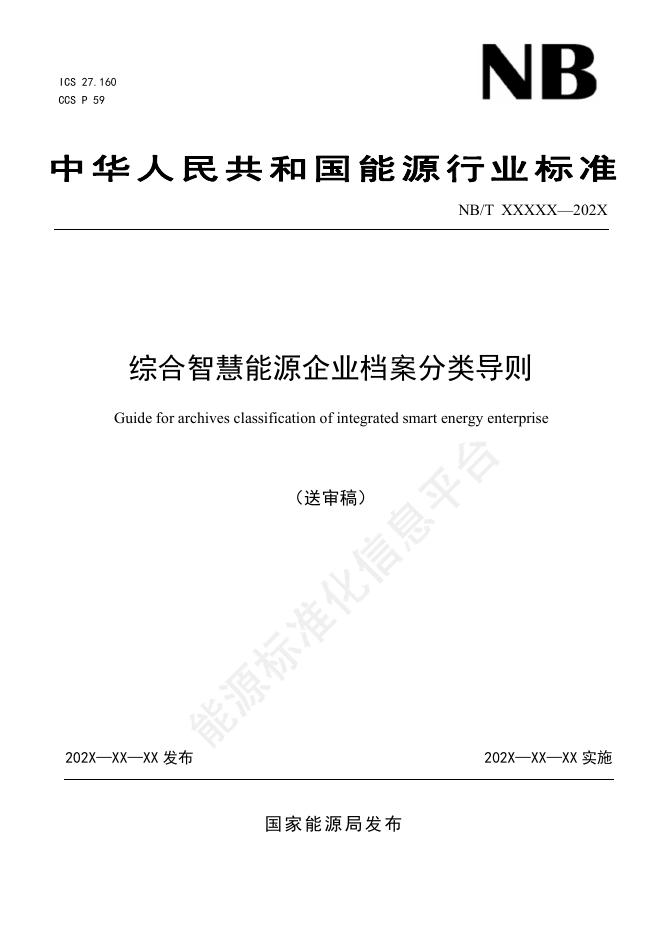 ICS 27.160
CCS P 59

NB

中华人民共和国能源行业标准

NB/T XXXXX—202X

综合智慧能源企业档案分类导则

Guide for archives classification of integrated smart energy enterprise

（送审稿）

能源标准化信息平台

202X—XX—XX 发布

202X—XX—XX 实施

国家能源局发布